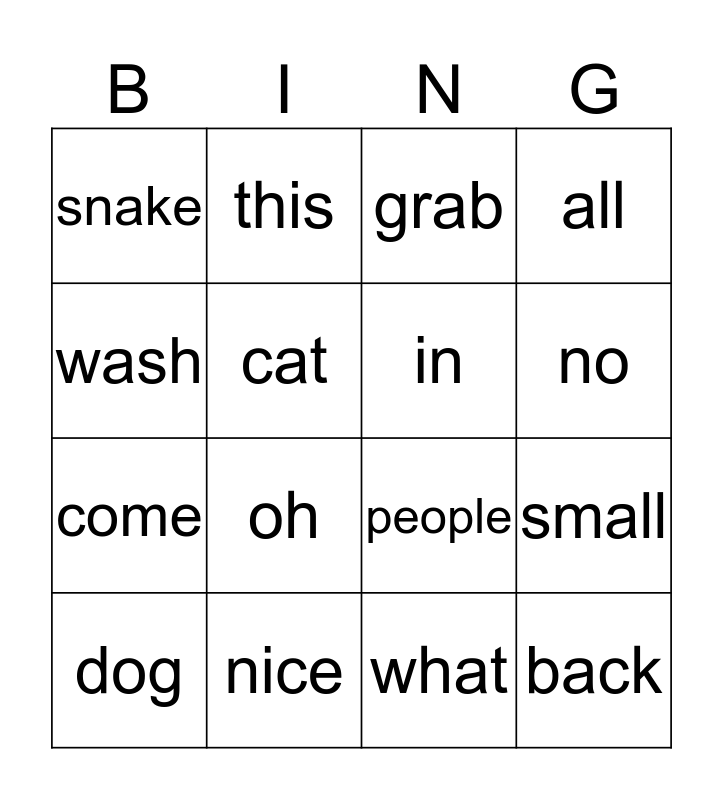 | B | I | N | G |
|---|---|---|---|
| snake | this | grab | all |
| wash | cat | in | no |
| come | oh | people | small |
| dog | nice | what | back |